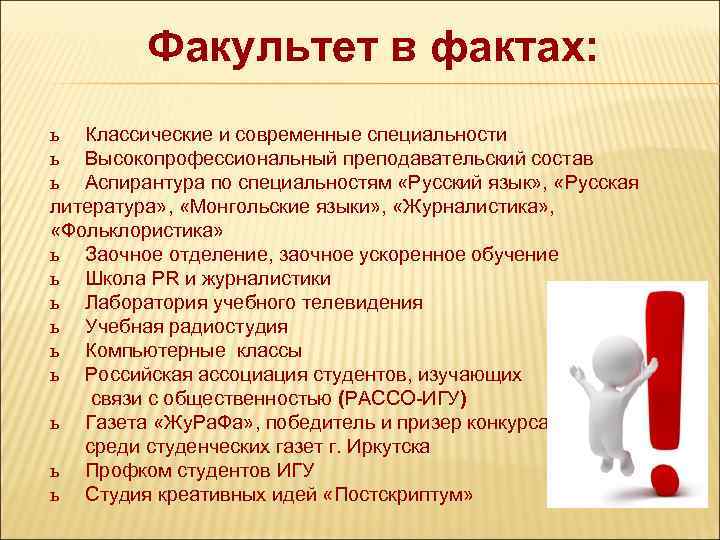 Факультет в фактах:

ь Классические и современные специальности
ь Высокопрофессиональный преподавательский состав
ь Аспирантура по специальностям «Русский язык», «Русская литература», «Монгольские языки», «Журналистика», «Фольклористика»
ь Заочное отделение, заочное ускоренное обучение
ь Школа PR и журналистики
ь Лаборатория учебного телевидения
ь Учебная радиостудия
ь Компьютерные классы
ь Российская ассоциация студентов, изучающих связи с общественностью (РАССО-ИГУ)
ь Газета «ЖуРаФа», победитель и призер конкурса среди студенческих газет г. Иркутска
ь Профком студентов ИГУ
ь Студия креативных идей «Постскриптум»